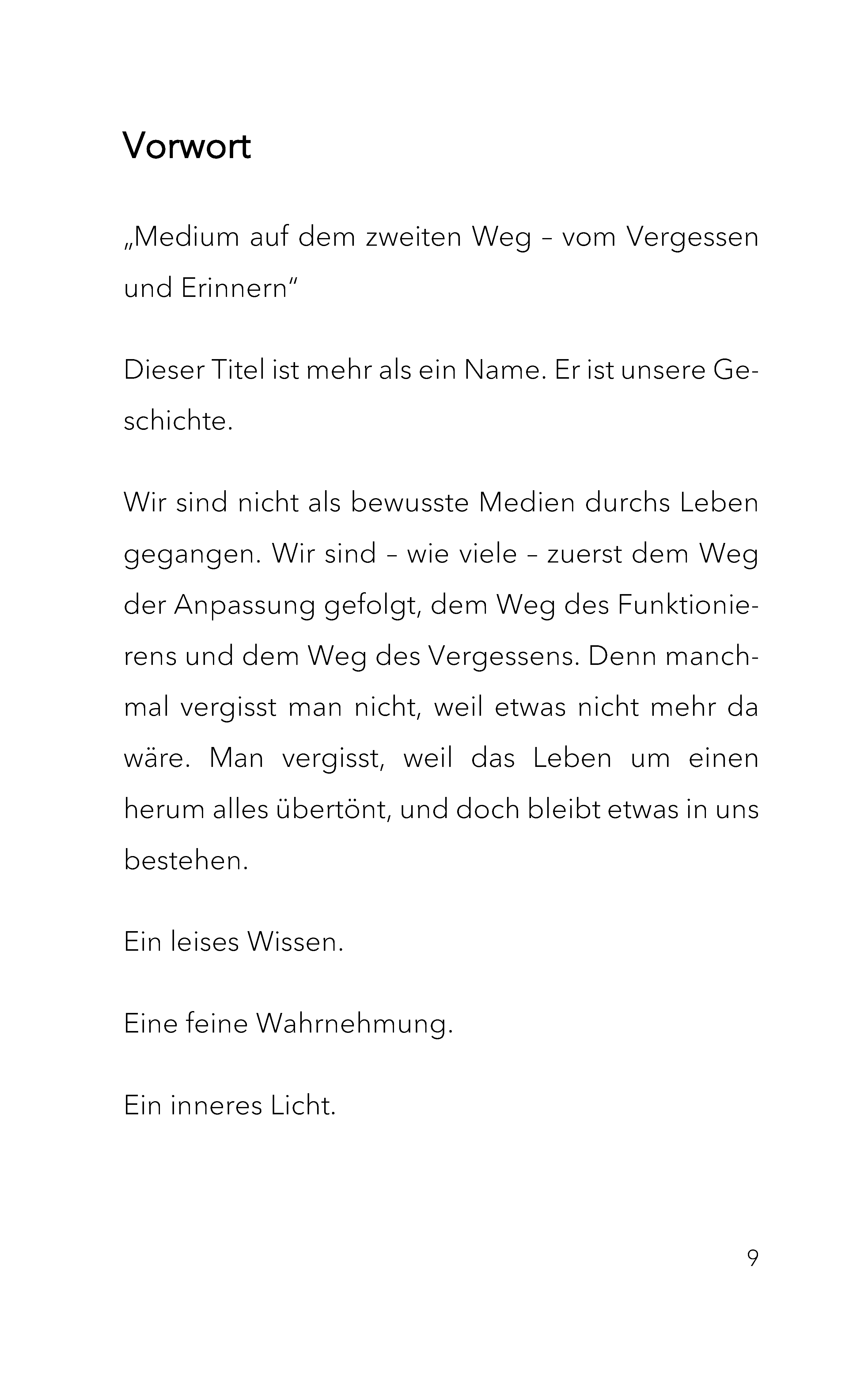 Vorwort

„Medium auf dem zweiten Weg – vom Vergessen und Erinnern“

Dieser Titel ist mehr als ein Name. Er ist unsere Geschichte.

Wir sind nicht als bewusste Medien durchs Leben gegangen. Wir sind – wie viele – zuerst dem Weg der Anpassung gefolgt, dem Weg des Funktionierens und dem Weg des Vergessens. Denn manchmal vergisst man nicht, weil etwas nicht mehr da wäre. Man vergisst, weil das Leben um einen herum alles übertönt, und doch bleibt etwas in uns bestehen.

Ein leises Wissen.

Eine feine Wahrnehmung.

Ein inneres Licht.

9